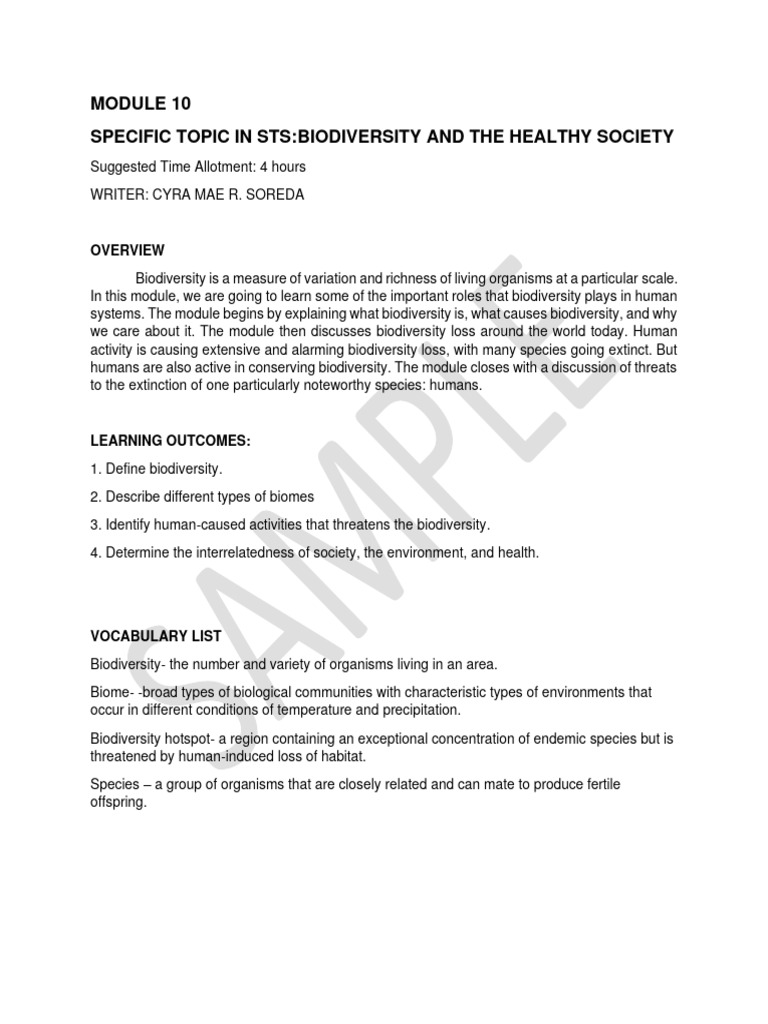 MODULE 10

SPECIFIC TOPIC IN STS:BIODIVERSITY AND THE HEALTHY SOCIETY

Suggested Time Allotment: 4 hours

WRITER: CYRA MAE R. SOREDA

OVERVIEW

Biodiversity is a measure of variation and richness of living organisms at a particular scale. In this module, we are going to learn some of the important roles that biodiversity plays in human systems. The module begins by explaining what biodiversity is, what causes biodiversity, and why we care about it. The module then discusses biodiversity loss around the world today. Human activity is causing extensive and alarming biodiversity loss, with many species going extinct. But humans are also active in conserving biodiversity. The module closes with a discussion of threats to the extinction of one particularly noteworthy species: humans.

LEARNING OUTCOMES:

1. Define biodiversity.

2. Describe different types of biomes

3. Identify human-caused activities that threatens the biodiversity.

4. Determine the interrelatedness of society, the environment, and health.

VOCABULARY LIST

Biodiversity- the number and variety of organisms living in an area.

Biome- -broad types of biological communities with characteristic types of environments that occur in different conditions of temperature and precipitation.

Biodiversity hotspot- a region containing an exceptional concentration of endemic species but is threatened by human-induced loss of habitat.

Species – a group of organisms that are closely related and can mate to produce fertile offspring.

SAMPLE